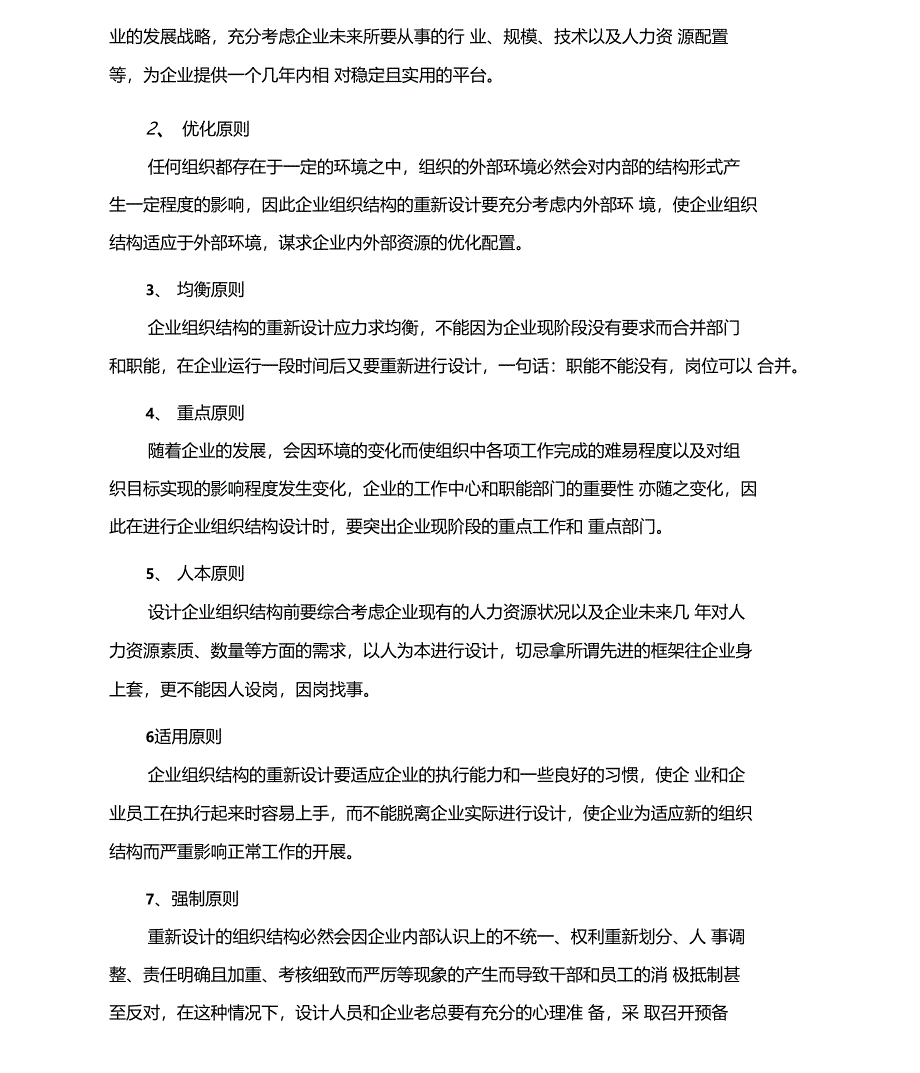 业的发展战略，充分考虑企业未来所要从事的行 业、规模、技术以及人力资 源配置等，为企业提供一个几年内相 对稳定且实用的平台。

2、 优化原则

任何组织都存在于一定的环境之中，组织的外部环境必然会对内部的结构形式产生一定程度的影响，因此企业组织结构的重新设计要充分考虑内外部环 境，使企业组织结构适应于外部环境，谋求企业内外部资源的优化配置。

3、 均衡原则

企业组织结构的重新设计应力求均衡，不能因为企业现阶段没有要求而合并部门和职能，在企业运行一段时间后又要重新进行设计，一句话：职能不能没有，岗位可以 合并。

4、 重点原则

随着企业的发展，会因环境的变化而使组织中各项工作完成的难易程度以及对组织目标实现的影响程度发生变化，企业的工作中心和职能部门的重要性 亦随之变化，因此在进行企业组织结构设计时，要突出企业现阶段的重点工作和 重点部门。

5、 人本原则

设计企业组织结构前要综合考虑企业现有的人力资源状况以及企业未来几 年对人力资源素质、数量等方面的需求，以人为本进行设计，切忌拿所谓先进的框架往企业身上套，更不能因人设岗，因岗找事。

6适用原则

企业组织结构的重新设计要适应企业的执行能力和一些良好的习惯，使企 业和企业员工在执行起来时容易上手，而不能脱离企业实际进行设计，使企业为适应新的组织结构而严重影响正常工作的开展。

7、强制原则

重新设计的组织结构必然会因企业内部认识上的不统一、权利重新划分、人 事调整、责任明确且加重、考核细致而严厉等现象的产生而导致干部和员工的消 极抵制甚至反对，在这种情况下，设计人员和企业老总要有充分的心理准 备，采 取召开预备